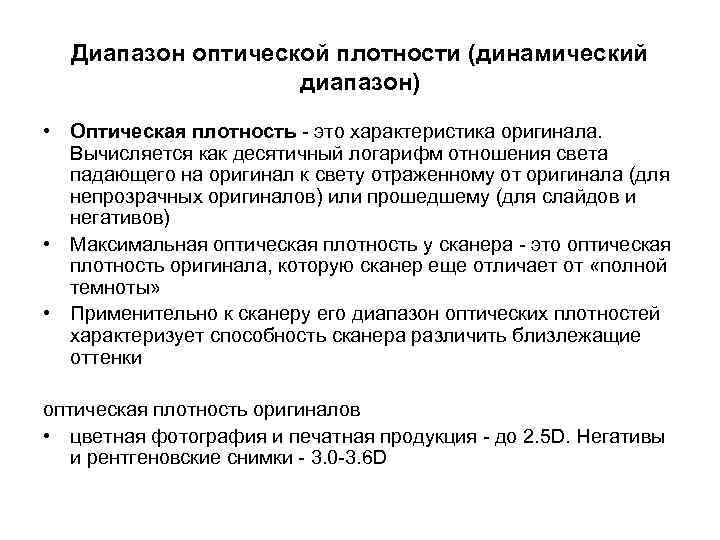 Диапазон оптической плотности (динамический диапазон)

• Оптическая плотность - это характеристика оригинала. Вычисляется как десятичный логарифм отношения света падающего на оригинал к свету отраженному от оригинала (для непрозрачных оригиналов) или прошедшему (для слайдов и негативов)
• Максимальная оптическая плотность у сканера - это оптическая плотность оригинала, которую сканер еще отличает от «полной темноты»
• Применительно к сканеру его диапазон оптических плотностей характеризует способность сканера различить близлежащие оттенки

оптическая плотность оригиналов
• цветная фотография и печатная продукция - до 2.5D. Негативы и рентгеновские снимки - 3.0-3.6D